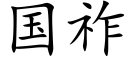 国祚